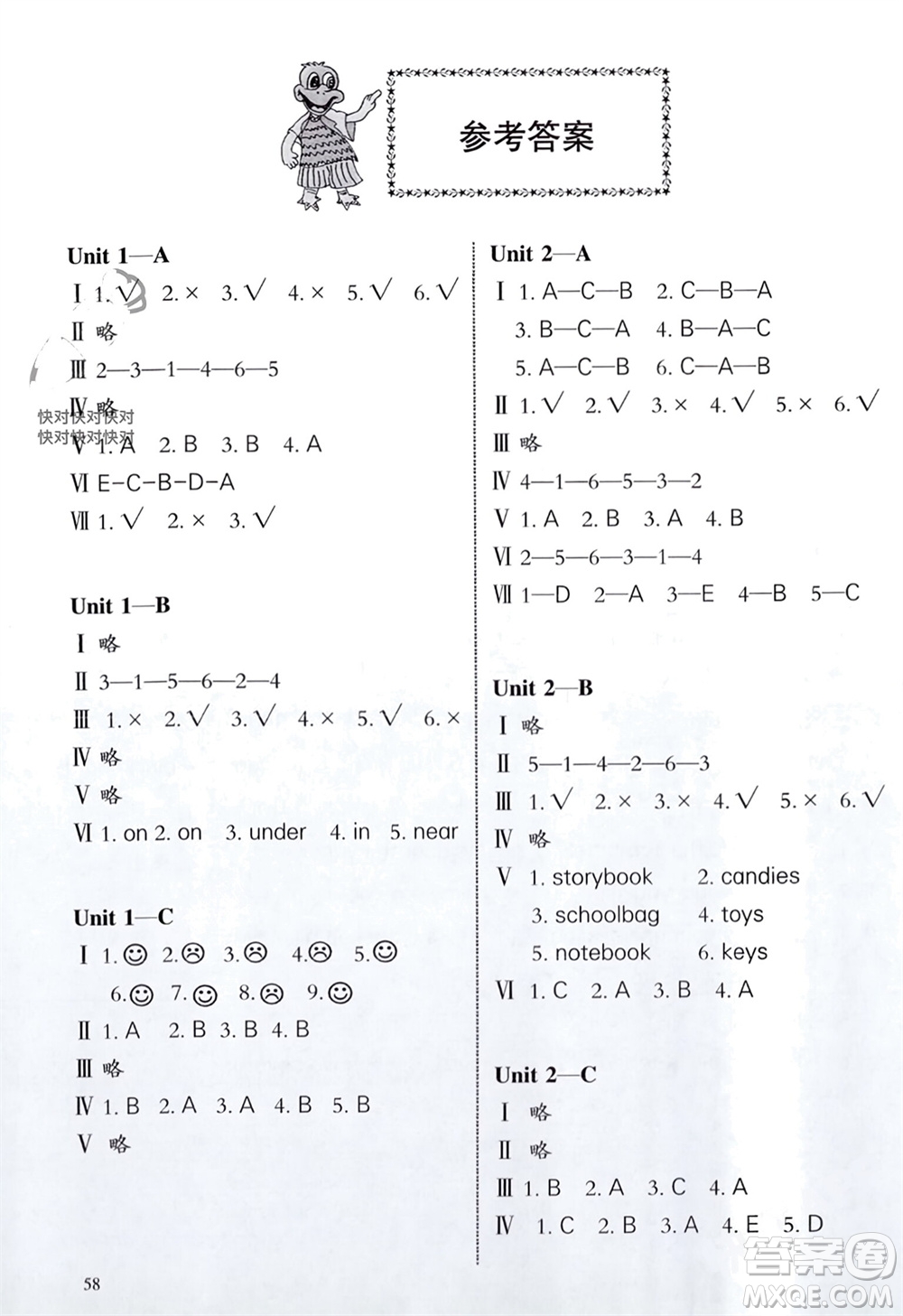 参考答案

Unit 1—A
Ⅰ 1. √ 2. × 3. √ 4. × 5. √ 6. √
Ⅱ 略
Ⅲ 2—3—1—4—6—5
Ⅳ 略
快对快对快对
快对快对快对
Ⅴ 1. A 2. B 3. B 4. A
Ⅵ E-C-B-D-A
Ⅶ 1. √ 2. × 3. √

Unit 1—B
Ⅰ 略
Ⅱ 3—1—5—6—2—4
Ⅲ 1. × 2. √ 3. √ 4. × 5. √ 6. ×
Ⅳ 略
Ⅴ 略
Ⅵ 1. on 2. on 3. under 4. in 5. near

Unit 1—C
Ⅰ 1. ☺ 2. ☹ 3. ☹ 4. ☹ 5. ☺
6. ☺ 7. ☺ 8. ☹ 9. ☺
Ⅱ 1. A 2. B 3. B 4. B
Ⅲ 略
Ⅳ 1. B 2. A 3. A 4. B 5. B
Ⅴ 略

Unit 2—A
Ⅰ 1. A—C—B 2. C—B—A
3. B—C—A 4. B—A—C
5. A—C—B 6. C—A—B
Ⅱ 1. √ 2. √ 3. × 4. √ 5. × 6. √
Ⅲ 略
Ⅳ 4—1—6—5—3—2
Ⅴ 1. A 2. B 3. A 4. B
Ⅵ 2—5—6—3—1—4
Ⅶ 1—D 2—A 3—E 4—B 5—C

Unit 2—B
Ⅰ 略
Ⅱ 5—1—4—2—6—3
Ⅲ 1. √ 2. × 3. × 4. √ 5. × 6. √
Ⅳ 略
Ⅴ 1. storybook 2. candies
3. schoolbag 4. toys
5. notebook 6. keys
Ⅵ 1. C 2. A 3. B 4. A

Unit 2—C
Ⅰ 略
Ⅱ 略
Ⅲ 1. B 2. A 3. C 4. A
Ⅳ 1. C 2. B 3. A 4. E 5. D

58

答案圈
MXQE.COM